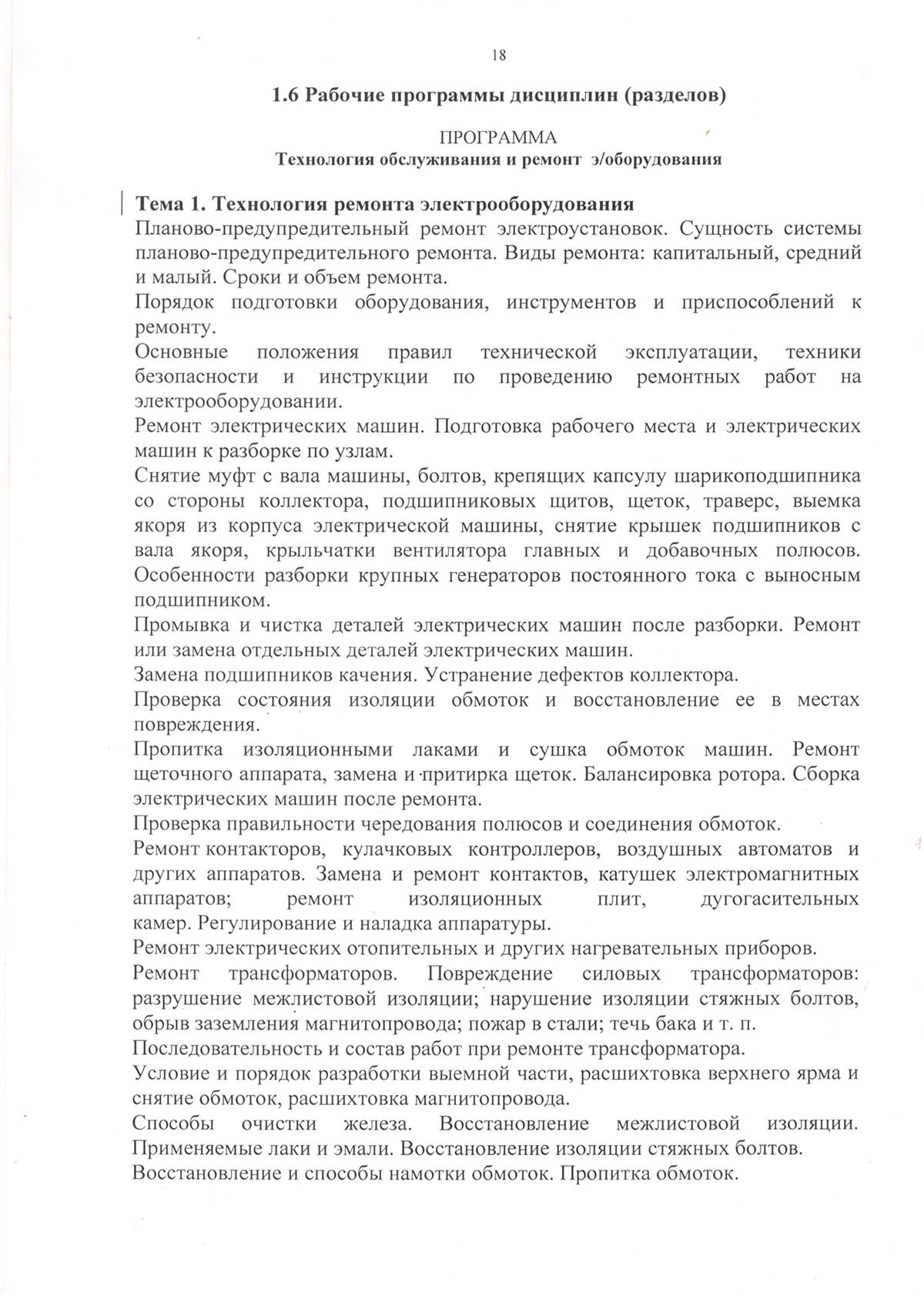 18

1.6 Рабочие программы дисциплин (разделов)

ПРОГРАММА
Технология обслуживания и ремонт э/оборудования

Тема 1. Технология ремонта электрооборудования
Планово-предупредительный ремонт электроустановок. Сущность системы планово-предупредительного ремонта. Виды ремонта: капитальный, средний и малый. Сроки и объем ремонта.
Порядок подготовки оборудования, инструментов и приспособлений к ремонту.
Основные положения правил технической эксплуатации, техники безопасности и инструкции по проведению ремонтных работ на электрооборудовании.
Ремонт электрических машин. Подготовка рабочего места и электрических машин к разборке по узлам.
Снятие муфт с вала машины, болтов, крепящих капсулу шарикоподшипника со стороны коллектора, подшипниковых щитов, щеток, траверс, выемка якоря из корпуса электрической машины, снятие крышек подшипников с вала якоря, крыльчатки вентилятора главных и добавочных полюсов. Особенности разборки крупных генераторов постоянного тока с выносным подшипником.
Промывка и чистка деталей электрических машин после разборки. Ремонт или замена отдельных деталей электрических машин.
Замена подшипников качения. Устранение дефектов коллектора.
Проверка состояния изоляции обмоток и восстановление ее в местах повреждения.
Пропитка изоляционными лаками и сушка обмоток машин. Ремонт щеточного аппарата, замена и притирка щеток. Балансировка ротора. Сборка электрических машин после ремонта.
Проверка правильности чередования полюсов и соединения обмоток.
Ремонт контакторов, кулачковых контроллеров, воздушных автоматов и других аппаратов. Замена и ремонт контактов, катушек электромагнитных аппаратов; ремонт изоляционных плит, дугогасительных камер. Регулирование и наладка аппаратуры.
Ремонт электрических отопительных и других нагревательных приборов.
Ремонт трансформаторов. Повреждение силовых трансформаторов: разрушение межлистовой изоляции; нарушение изоляции стяжных болтов, обрыв заземления магнитопровода; пожар в стали; течь бака и т. п.
Последовательность и состав работ при ремонте трансформатора.
Условие и порядок разработки выемной части, расшихтовка верхнего ярма и снятие обмоток, расшихтовка магнитопровода.
Способы очистки железа. Восстановление межлистовой изоляции. Применяемые лаки и эмали. Восстановление изоляции стяжных болтов.
Восстановление и способы намотки обмоток. Пропитка обмоток.